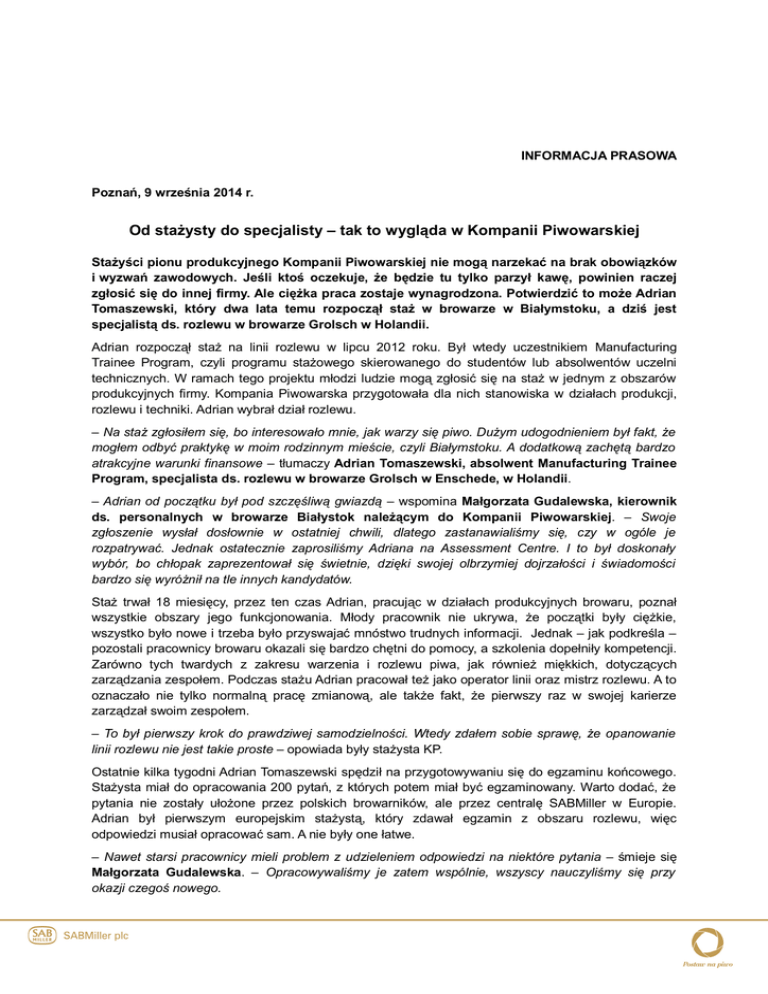 INFORMACJA PRASOWA

Poznań, 9 września 2014 r.

Od stażysty do specjalisty – tak to wygląda w Kompanii Piwowarskiej

Stażyści pionu produkcyjnego Kompanii Piwowarskiej nie mogą narzekać na brak obowiązków i wyzwań zawodowych. Jeśli ktoś oczekuje, że będzie tu tylko parzył kawę, powinien raczej zgłosić się do innej firmy. Ale ciężka praca zostaje wynagrodzona. Potwierdzić to może Adrian Tomaszewski, który dwa lata temu rozpoczął staż w browarze w Białymstoku, a dziś jest specjalistą ds. rozlewu w browarze Grolsch w Holandii.

Adrian rozpoczął staż na linii rozlewu w lipcu 2012 roku. Był wtedy uczestnikiem Manufacturing Trainee Program, czyli programu stażowego skierowanego do studentów lub absolwentów uczelni technicznych. W ramach tego projektu młodzi ludzie mogą zgłosić się na staż w jednym z obszarów produkcyjnych firmy. Kompania Piwowarska przygotowała dla nich stanowiska w działach produkcji, rozlewu i techniki. Adrian wybrał dział rozlewu.

– Na staż zgłosiłem się, bo interesowało mnie, jak warzy się piwo. Dużym udogodnieniem był fakt, że mogłem odbyć praktykę w moim rodzinnym mieście, czyli Białymstoku. A dodatkową zachętą bardzo atrakcyjne warunki finansowe – tłumaczy Adrian Tomaszewski, absolwent Manufacturing Trainee Program, specjalista ds. rozlewu w browarze Grolsch w Enschede, w Holandii.

– Adrian od początku był pod szczęśliwą gwiazdą – wspomina Małgorzata Gudalewska, kierownik ds. personalnych w browarze Białystok należącym do Kompanii Piwowarskiej. – Swoje zgłoszenie wysłał dosłownie w ostatniej chwili, dlatego zastanawialiśmy się, czy w ogóle je rozpatrywać. Jednak ostatecznie zaprosiliśmy Adriana na Assessment Centre. I to był doskonały wybór, bo chłopak zaprezentował się świetnie, dzięki swojej olbrzymiej dojrzałości i świadomości bardzo się wyróżnił na tle innych kandydatów.

Staż trwał 18 miesięcy, przez ten czas Adrian, pracując w działach produkcyjnych browaru, poznał wszystkie obszary jego funkcjonowania. Młody pracownik nie ukrywa, że początki były ciężkie, wszystko było nowe i trzeba było przyswajać mnóstwo trudnych informacji. Jednak – jak podkreśla – pozostali pracownicy browaru okazali się bardzo chętni do pomocy, a szkolenia dopełniły kompetencji. Zarówno tych twardych z zakresu warzenia i rozlewu piwa, jak również miękkich, dotyczących zarządzania zespołem. Podczas stażu Adrian pracował też jako operator linii oraz mistrz rozlewu. A to oznaczało nie tylko normalną pracę zmianową, ale także fakt, że pierwszy raz w swojej karierze zarządzał swoim zespołem.

– To był pierwszy krok do prawdziwej samodzielności. Wtedy zdałem sobie sprawę, że opanowanie linii rozlewu nie jest takie proste – opowiada były stażysta KP.

Ostatnie kilka tygodni Adrian Tomaszewski spędził na przygotowywaniu się do egzaminu końcowego. Stażysta miał do opracowania 200 pytań, z których potem miał być egzaminowany. Warto dodać, że pytania nie zostały ułożone przez polskich browarników, ale przez centralę SABMiller w Europie. Adrian był pierwszym europejskim stażystą, który zdawał egzamin z obszaru rozlewu, więc odpowiedzi musiał opracować sam. A nie były one łatwe.

– Nawet starsi pracownicy mieli problem z udzieleniem odpowiedzi na niektóre pytania – śmieje się Małgorzata Gudalewska. – Opracowywaliśmy je zatem wspólnie, wszyscy nauczyliśmy się przy okazji czegoś nowego.

SAB MILLER SABMiller plc

Postaw na piwo